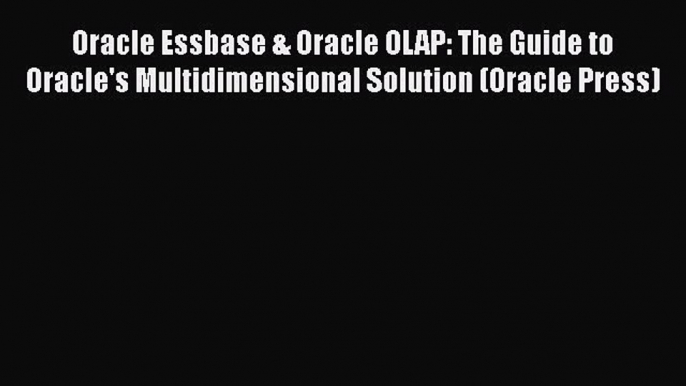 Oracle Essbase & Oracle OLAP: The Guide to Oracle's Multidimensional Solution (Oracle Press)